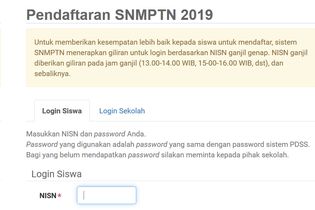 Pendaftaran SNMPTN 2019

Untuk memberikan kesempatan lebih baik kepada siswa untuk mendaftar, sistem SNMPTN menerapkan giliran untuk login berdasarkan NISN ganjil genap. NISN ganjil diberikan giliran pada jam ganjil (13.00-14.00 WIB, 15-00-16.00 WIB, dst), dan sebaliknya.

Login Siswa

Login Sekolah

Masukkan NISN dan password Anda.
Password yang digunakan adalah password yang sama dengan password sistem PDSS.
Bagi yang belum mendapatkan password silakan meminta kepada pihak sekolah.

Login Siswa

NISN *